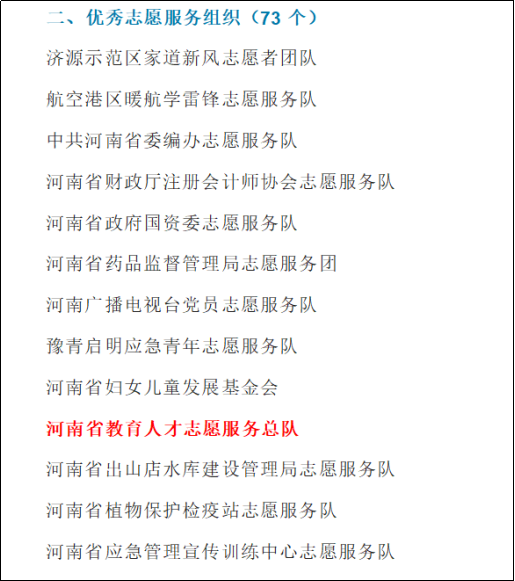 二、优秀志愿服务组织（73 个）

济源示范区家道新风志愿者团队

航空港区暖航学雷锋志愿服务队

中共河南省委编办志愿服务队

河南省财政厅注册会计师协会志愿服务队

河南省政府国资委志愿服务队

河南省药品监督管理局志愿服务团

河南广播电视台党员志愿服务队

豫青启明应急青年志愿服务队

河南省妇女儿童发展基金会

河南省教育人才志愿服务总队

河南省出山店水库建设管理局志愿服务队

河南省植物保护检疫站志愿服务队

河南省应急管理宣传训练中心志愿服务队